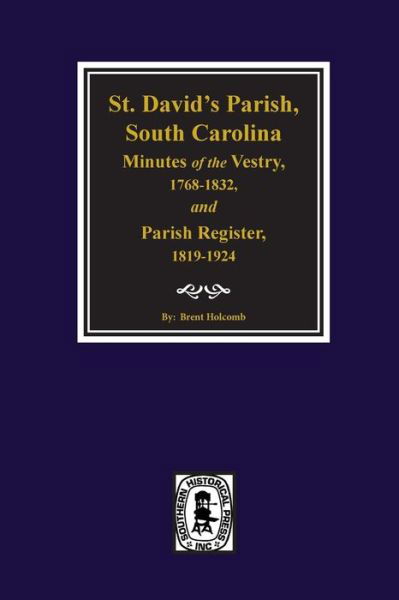 St. David's Parish, South Carolina
Minutes of the Vestry, 1768-1832, and
Parish Register, 1819-1924

By: Brent Holcomb

SOUTHERN HISTORICAL PRESS INC